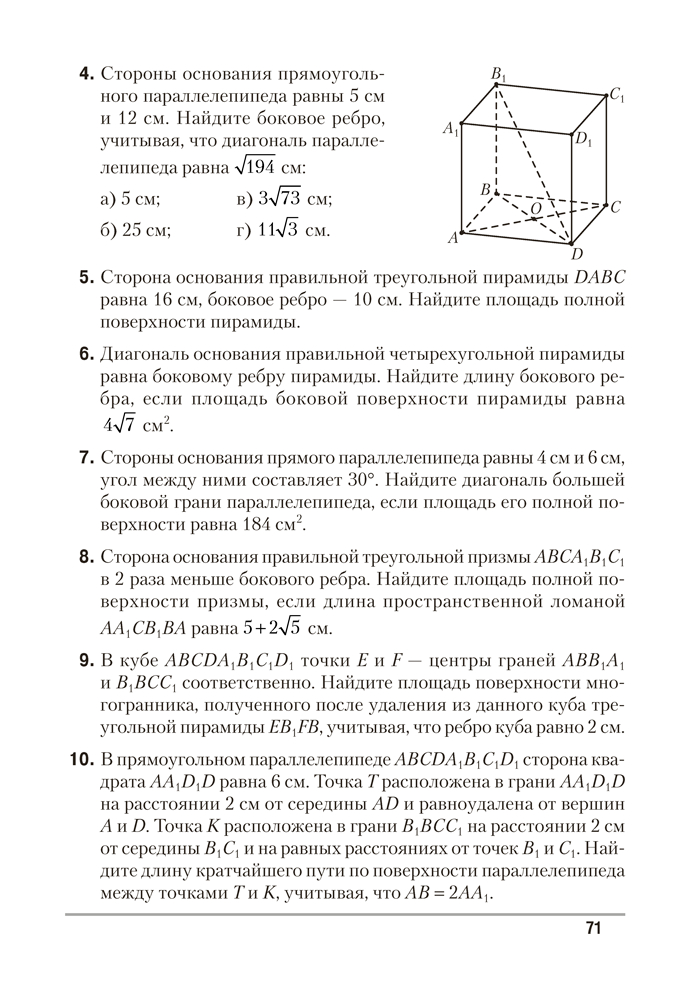 **4.** Стороны основания прямоугольного параллелепипеда равны 5 см и 12 см. Найдите боковое ребро, учитывая, что диагональ параллелепипеда равна $\sqrt{194}$ см:

а) 5 см; в) $3\sqrt{73}$ см;

б) 25 см; г) $11\sqrt{3}$ см.

$B_1$ $C_1$ $A_1$ $D_1$ $B$ $O$ $C$ $A$ $D$

**5.** Сторона основания правильной треугольной пирамиды $DABC$ равна 16 см, боковое ребро — 10 см. Найдите площадь полной поверхности пирамиды.

**6.** Диагональ основания правильной четырехугольной пирамиды равна боковому ребру пирамиды. Найдите длину бокового ребра, если площадь боковой поверхности пирамиды равна $4\sqrt{7}$ см$^2$.

**7.** Стороны основания прямого параллелепипеда равны 4 см и 6 см, угол между ними составляет 30°. Найдите диагональ большей боковой грани параллелепипеда, если площадь его полной поверхности равна 184 см$^2$.

**8.** Сторона основания правильной треугольной призмы $ABCA_1B_1C_1$ в 2 раза меньше бокового ребра. Найдите площадь полной поверхности призмы, если длина пространственной ломаной $AA_1CB_1BA$ равна $5+2\sqrt{5}$ см.

**9.** В кубе $ABCDA_1B_1C_1D_1$ точки $E$ и $F$ — центры граней $ABB_1A_1$ и $B_1BCC_1$ соответственно. Найдите площадь поверхности многогранника, полученного после удаления из данного куба треугольной пирамиды $EB_1FB$, учитывая, что ребро куба равно 2 см.

**10.** В прямоугольном параллелепипеде $ABCDA_1B_1C_1D_1$ сторона квадрата $AA_1D_1D$ равна 6 см. Точка $T$ расположена в грани $AA_1D_1D$ на расстоянии 2 см от середины $AD$ и равноудалена от вершин $A$ и $D$. Точка $K$ расположена в грани $B_1BCC_1$ на расстоянии 2 см от середины $B_1C_1$ и на равных расстояниях от точек $B_1$ и $C_1$. Найдите длину кратчайшего пути по поверхности параллелепипеда между точками $T$ и $K$, учитывая, что $AB = 2AA_1$.

71